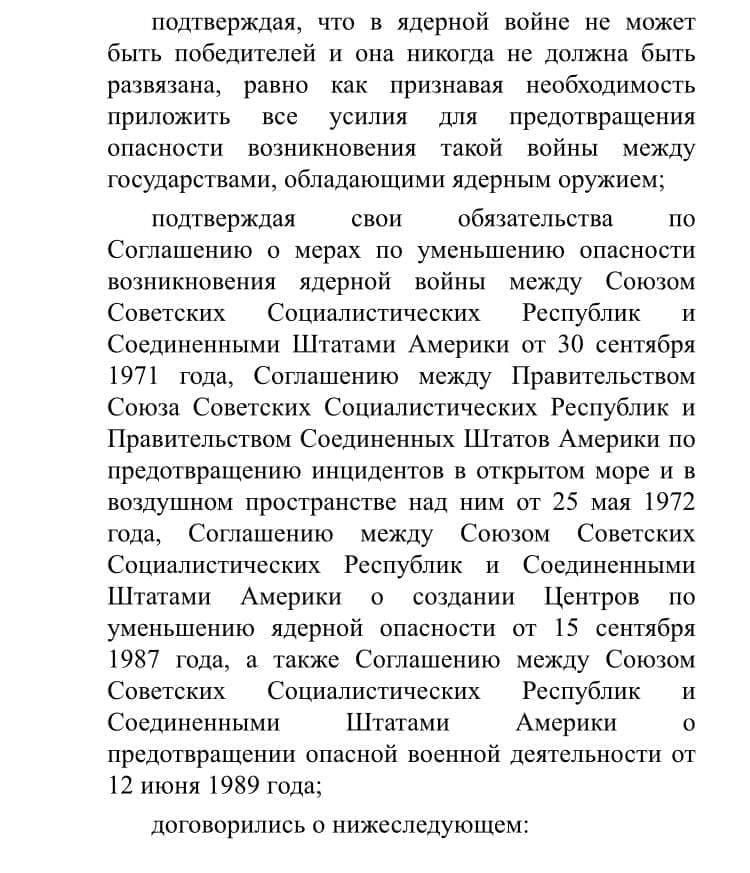 подтверждая, что в ядерной войне не может быть победителей и она никогда не должна быть развязана, равно как признавая необходимость приложить все усилия для предотвращения опасности возникновения такой войны между государствами, обладающими ядерным оружием;

подтверждая свои обязательства по Соглашению о мерах по уменьшению опасности возникновения ядерной войны между Союзом Советских Социалистических Республик и Соединенными Штатами Америки от 30 сентября 1971 года, Соглашению между Правительством Союза Советских Социалистических Республик и Правительством Соединенных Штатов Америки по предотвращению инцидентов в открытом море и в воздушном пространстве над ним от 25 мая 1972 года, Соглашению между Союзом Советских Социалистических Республик и Соединенными Штатами Америки о создании Центров по уменьшению ядерной опасности от 15 сентября 1987 года, а также Соглашению между Союзом Советских Социалистических Республик и Соединенными Штатами Америки о предотвращении опасной военной деятельности от 12 июня 1989 года;

договорились о нижеследующем: